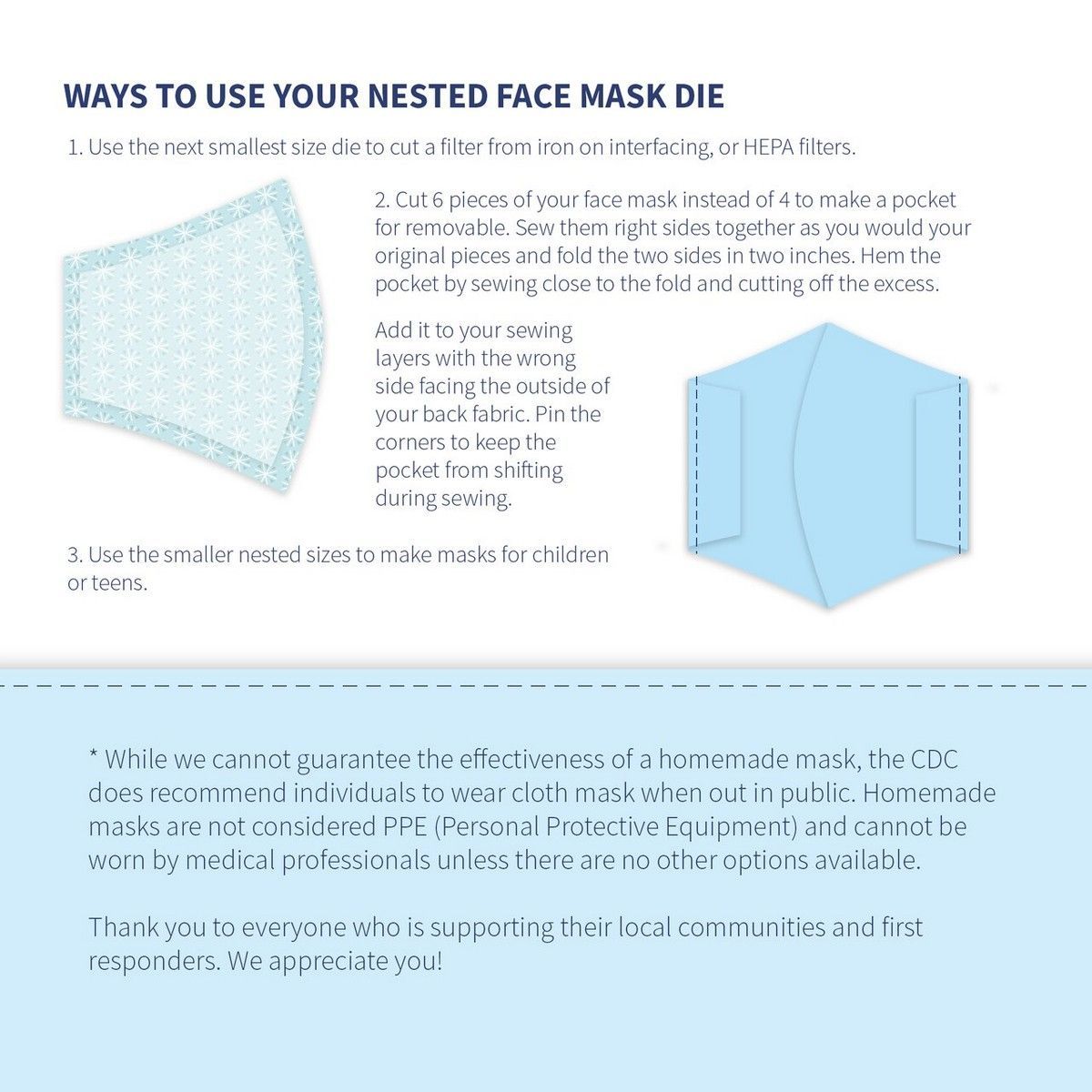 WAYS TO USE YOUR NESTED FACE MASK DIE

1. Use the next smallest size die to cut a filter from iron on interfacing, or HEPA filters.

2. Cut 6 pieces of your face mask instead of 4 to make a pocket for removable. Sew them right sides together as you would your original pieces and fold the two sides in two inches. Hem the pocket by sewing close to the fold and cutting off the excess.

Add it to your sewing layers with the wrong side facing the outside of your back fabric. Pin the corners to keep the pocket from shifting during sewing.

3. Use the smaller nested sizes to make masks for children or teens.

* While we cannot guarantee the effectiveness of a homemade mask, the CDC does recommend individuals to wear cloth mask when out in public. Homemade masks are not considered PPE (Personal Protective Equipment) and cannot be worn by medical professionals unless there are no other options available.

Thank you to everyone who is supporting their local communities and first responders. We appreciate you!